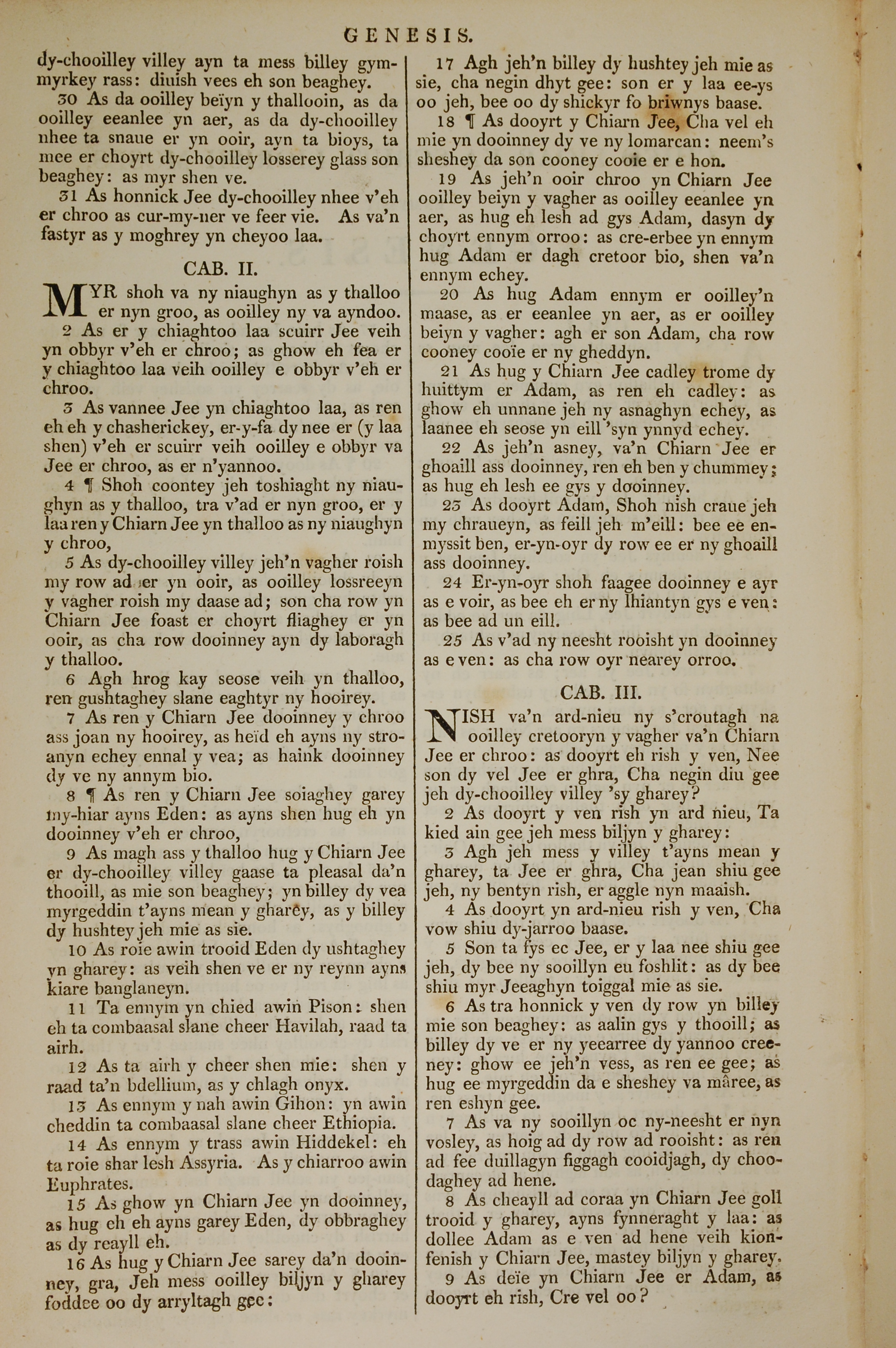 GENESIS.

dy-chooilley villey ayn ta mess billey gymmyrkey rass: diuish vees eh son beaghey.

30 As da ooilley beïyn y thallooin, as da ooilley eeanlee yn aer, as da dy-chooilley nhee ta snaue er yn ooir, ayn ta bioys, ta mee er choyrt dy-chooilley losserey glass son beaghey: as myr shen ve.

31 As honnick Jee dy-chooilley nhee v'eh er chroo as cur-my-ner ve feer vie. As va'n fastyr as y moghrey yn cheyoo laa.

CAB. II.

MYR shoh va ny niaughyn as y thalloo er nyn groo, as ooilley ny va ayndoo.

2 As er y chiaghtoo laa scuirr Jee veih yn obbyr v'eh er chroo; as ghow eh fea er y chiaghtoo laa veih ooilley e obbyr v'eh er chroo.

3 As vannee Jee yn chiaghtoo laa, as ren eh eh y chasherickey, er-y-fa dy nee er (y laa shen) v'eh er scuirr veih ooilley e obbyr va Jee er chroo, as er n'yannoo.

4 ¶ Shoh coontey jeh toshiaght ny niaughyn as y thalloo, tra v'ad er nyn groo, er y laa ren y Chiarn Jee yn thalloo as ny niaughyn y chroo,

5 As dy-chooilley villey jeh'n vagher roish my row ad er yn ooir, as ooilley lossreeyn y vagher roish my daase ad; son cha row yn Chiarn Jee foast er choyrt fliaghey er yn ooir, as cha row dooinney ayn dy laboragh y thalloo.

6 Agh hrog kay seose veih yn thalloo, ren gushtaghey slane eaghtyr ny hooirey.

7 As ren y Chiarn Jee dooinney y chroo ass joan ny hooirey, as heïd eh ayns ny stroanyn echey ennal y vea; as haink dooinney dy ve ny annym bio.

8 ¶ As ren y Chiarn Jee soiaghey garey my-hiar ayns Eden: as ayns shen hug eh yn dooinney v'eh er chroo,

9 As magh ass y thalloo hug y Chiarn Jee er dy-chooilley villey gaase ta pleasal da'n thooill, as mie son beaghey; yn billey dy vea myrgeddin t'ayns mean y gharey, as y billey dy hushtey jeh mie as sie.

10 As roie awin trooid Eden dy ushtaghey yn gharey: as veih shen ve er ny reynn ayns kiare banglaneyn.

11 Ta ennym yn chied awin Pison: shen eh ta combaasal slane cheer Havilah, raad ta airh.

12 As ta airh y cheer shen mie: shen y raad ta'n bdellium, as y chlagh onyx.

13 As ennym y nah awin Gihon: yn awin cheddin ta combaasal slane cheer Ethiopia.

14 As ennym y trass awin Hiddekel: eh ta roie shar lesh Assyria. As y chiarroo awin Euphrates.

15 As ghow yn Chiarn Jee yn dooinney, as hug eh eh ayns garey Eden, dy obbraghey as dy reayll eh.

16 As hug y Chiarn Jee sarey da'n dooinney, gra, Jeh mess ooilley biljyn y gharey foddee oo dy arryltagh gee:

17 Agh jeh'n billey dy hushtey jeh mie as sie, cha negin dhyt gee: son er y laa ee-ys oo jeh, bee oo dy shickyr fo briwnys baase.

18 ¶ As dooyrt y Chiarn Jee, Cha vel eh mie yn dooinney dy ve ny lomarcan: neem's sheshey da son cooney cooie er e hon.

19 As jeh'n ooir chroo yn Chiarn Jee ooilley beiyn y vagher as ooilley eeanlee yn aer, as hug eh lesh ad gys Adam, dasyn dy choyrt ennym orroo: as cre-erbee yn ennym hug Adam er dagh cretoor bio, shen va'n ennym echey.

20 As hug Adam ennym er ooilley'n maase, as er eeanlee yn aer, as er ooilley beiyn y vagher: agh er son Adam, cha row cooney cooïe er ny gheddyn.

21 As hug y Chiarn Jee cadley trome dy huittym er Adam, as ren eh cadley: as ghow eh unnane jeh ny asnaghyn echey, as laanee eh seose yn eill 'syn ynnyd echey.

22 As jeh'n asney, va'n Chiarn Jee er ghoaill ass dooinney, ren eh ben y chummey; as hug eh lesh ee gys y dooinney.

23 As dooyrt Adam, Shoh nish craue jeh my chraueyn, as feill jeh m'eill: bee ee enmyssit ben, er-yn-oyr dy row ee er ny ghoaill ass dooinney.

24 Er-yn-oyr shoh faagee dooinney e ayr as e voir, as bee eh er ny lhiantyn gys e ven: as bee ad un eill.

25 As v'ad ny neesht rooisht yn dooinney as e ven: as cha row oyr nearey orroo.

CAB. III.

NISH va'n ard-nieu ny s'croutagh na ooilley cretooryn y vagher va'n Chiarn Jee er chroo: as dooyrt eh rish y ven, Nee son dy vel Jee er ghra, Cha negin diu gee jeh dy-chooilley villey 'sy gharey?

2 As dooyrt y ven rish yn ard nieu, Ta kied ain gee jeh mess biljyn y gharey:

3 Agh jeh mess y villey t'ayns mean y gharey, ta Jee er ghra, Cha jean shiu gee jeh, ny bentyn rish, er aggle nyn maaish.

4 As dooyrt yn ard-nieu rish y ven, Cha vow shiu dy-jarroo baase.

5 Son ta fys ec Jee, er y laa nee shiu gee jeh, dy bee ny sooillyn eu foshlit: as dy bee shiu myr Jeeaghyn toiggal mie as sie.

6 As tra honnick y ven dy row yn billey mie son beaghey: as aalin gys y thooill; as billey dy ve er ny yeearree dy yannoo creeney: ghow ee jeh'n vess, as ren ee gee; as hug ee myrgeddin da e sheshey va mâree, as ren eshyn gee.

7 As va ny sooillyn oc ny-neesht er nyn vosley, as hoig ad dy row ad rooisht: as ren ad fee duillagyn figgagh cooidjagh, dy choodaghey ad hene.

8 As cheayll ad coraa yn Chiarn Jee goll trooid y gharey, ayns fynneraght y laa: as dollee Adam as e ven ad hene veih kionfenish y Chiarn Jee, mastey biljyn y gharey.

9 As deïe yn Chiarn Jee er Adam, as dooyrt eh rish, Cre vel oo?